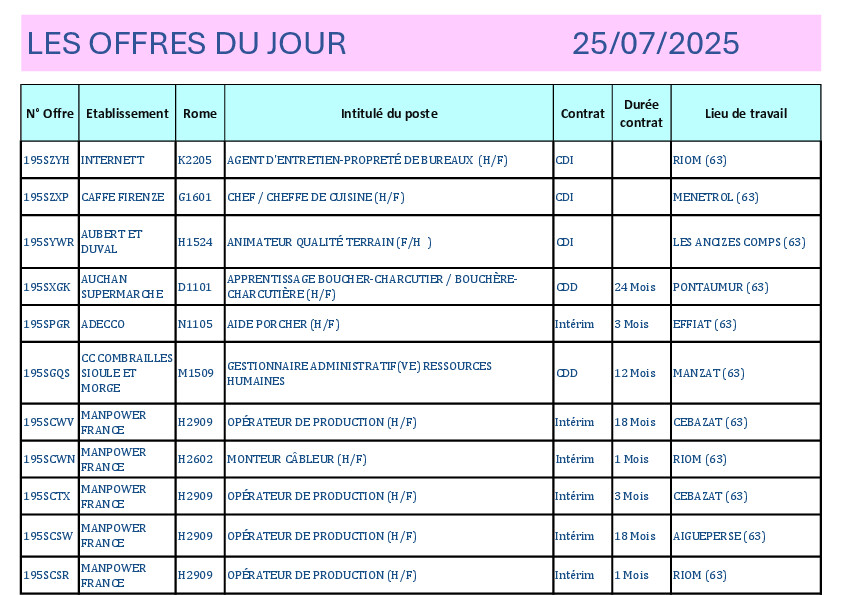 LES OFFRES DU JOUR 25/07/2025

| N° Offre | Etablissement | Rome | Intitulé du poste | Contrat | Durée contrat | Lieu de travail |
|---|---|---|---|---|---|---|
| 195SZYH | INTERNETT | K2205 | AGENT D'ENTRETIEN-PROPRETÉ DE BUREAUX (H/F) | CDI | | RIOM (63) |
| 195SZXP | CAFFE FIRENZE | G1601 | CHEF / CHEFFE DE CUISINE (H/F) | CDI | | MENETROL (63) |
| 195SYWR | AUBERT ET DUVAL | H1524 | ANIMATEUR QUALITÉ TERRAIN (F/H ) | CDI | | LES ANCIZES COMPS (63) |
| 195SXGK | AUCHAN SUPERMARCHE | D1101 | APPRENTISSAGE BOUCHER-CHARCUTIER / BOUCHÈRE-CHARCUTIÈRE (H/F) | CDD | 24 Mois | PONTAUMUR (63) |
| 195SPGR | ADECCO | N1105 | AIDE PORCHER (H/F) | Intérim | 3 Mois | EFFIAT (63) |
| 195SGQS | CC COMBRAILLES SIOULE ET MORGE | M1509 | GESTIONNAIRE ADMINISTRATIF(VE) RESSOURCES HUMAINES | CDD | 12 Mois | MANZAT (63) |
| 195SCWV | MANPOWER FRANCE | H2909 | OPÉRATEUR DE PRODUCTION (H/F) | Intérim | 18 Mois | CEBAZAT (63) |
| 195SCWN | MANPOWER FRANCE | H2602 | MONTEUR CÂBLEUR (H/F) | Intérim | 1 Mois | RIOM (63) |
| 195SCTX | MANPOWER FRANCE | H2909 | OPÉRATEUR DE PRODUCTION (H/F) | Intérim | 3 Mois | CEBAZAT (63) |
| 195SCSW | MANPOWER FRANCE | H2909 | OPÉRATEUR DE PRODUCTION (H/F) | Intérim | 18 Mois | AIGUEPERSE (63) |
| 195SCSR | MANPOWER FRANCE | H2909 | OPÉRATEUR DE PRODUCTION (H/F) | Intérim | 1 Mois | RIOM (63) |